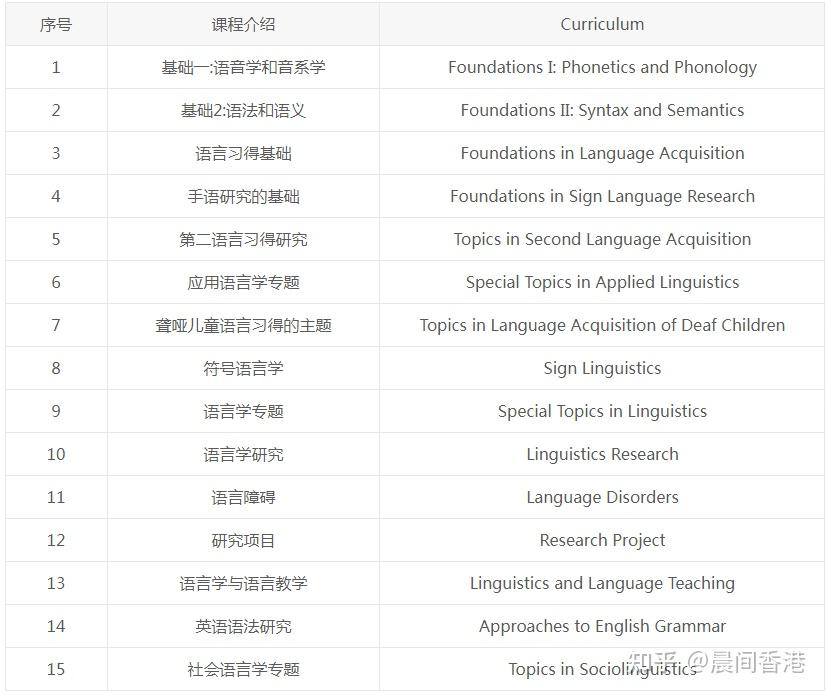 | 序号 | 课程介绍 | Curriculum |
|---|---|---|
| 1 | 基础一:语音学和音系学 | Foundations I: Phonetics and Phonology |
| 2 | 基础2:语法和语义 | Foundations II: Syntax and Semantics |
| 3 | 语言习得基础 | Foundations in Language Acquisition |
| 4 | 手语研究的基础 | Foundations in Sign Language Research |
| 5 | 第二语言习得研究 | Topics in Second Language Acquisition |
| 6 | 应用语言学专题 | Special Topics in Applied Linguistics |
| 7 | 聋哑儿童语言习得的主题 | Topics in Language Acquisition of Deaf Children |
| 8 | 符号语言学 | Sign Linguistics |
| 9 | 语言学专题 | Special Topics in Linguistics |
| 10 | 语言学研究 | Linguistics Research |
| 11 | 语言障碍 | Language Disorders |
| 12 | 研究项目 | Research Project |
| 13 | 语言学与语言教学 | Linguistics and Language Teaching |
| 14 | 英语语法研究 | Approaches to English Grammar |
| 15 | 社会语言学专题 | Topics in Sociolinguistics |

知乎 @晨间香港